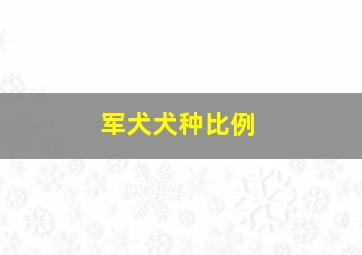 军犬犬种比例